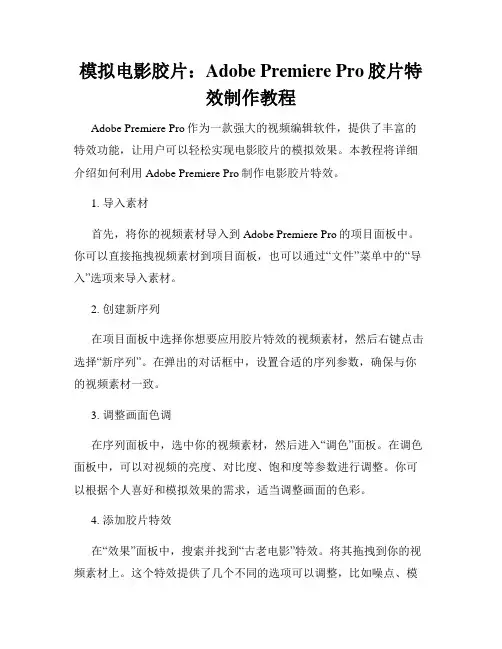 模拟电影胶片：Adobe Premiere Pro 胶片特效制作教程

Adobe Premiere Pro 作为一款强大的视频编辑软件，提供了丰富的特效功能，让用户可以轻松实现电影胶片的模拟效果。本教程将详细介绍如何利用 Adobe Premiere Pro 制作电影胶片特效。

1. 导入素材

首先，将你的视频素材导入到 Adobe Premiere Pro 的项目面板中。你可以直接拖拽视频素材到项目面板，也可以通过“文件”菜单中的“导入”选项来导入素材。

2. 创建新序列

在项目面板中选择你想要应用胶片特效的视频素材，然后右键点击选择“新序列”。在弹出的对话框中，设置合适的序列参数，确保与你的视频素材一致。

3. 调整画面色调

在序列面板中，选中你的视频素材，然后进入“调色”面板。在调色面板中，可以对视频的亮度、对比度、饱和度等参数进行调整。你可以根据个人喜好和模拟效果的需求，适当调整画面的色彩。

4. 添加胶片特效

在“效果”面板中，搜索并找到“古老电影”特效。将其拖拽到你的视频素材上。这个特效提供了几个不同的选项可以调整，比如噪点、模